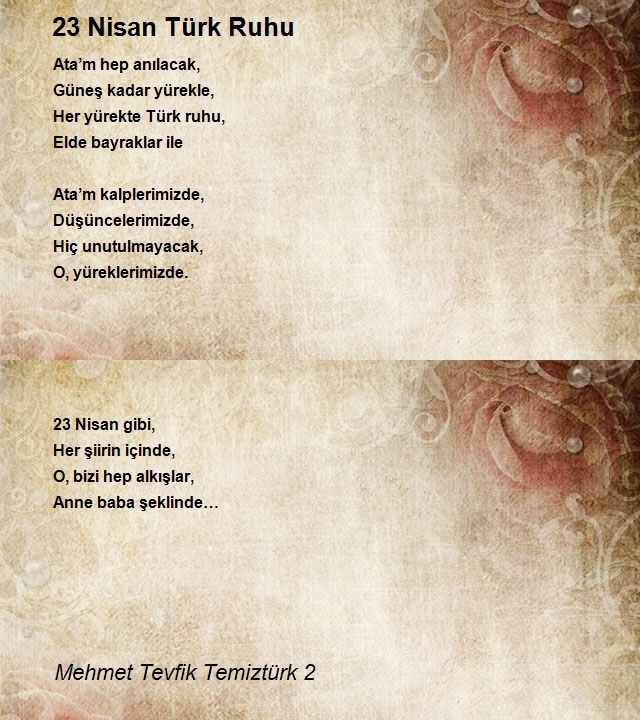 23 Nisan Türk Ruhu

Ata'm hep anılacak,
Güneş kadar yürekle,
Her yürekte Türk ruhu,
Elde bayraklar ile

Ata'm kalplerimizde,
Düşüncelerimizde,
Hiç unutulmayacak,
O, yüreklerimizde.

23 Nisan gibi,
Her şiirin içinde,
O, bizi hep alkışlar,
Anne baba şeklinde…

Mehmet Tevfik Temiztürk 2